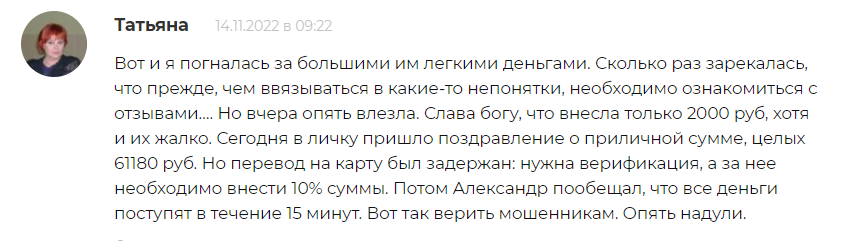 Татьяна 14.11.2022 в 09:22

Вот и я погналась за большими им легкими деньгами. Сколько раз зарекалась, что прежде, чем ввязываться в какие-то непонятки, необходимо ознакомиться с отзывами.... Но вчера опять влезла. Слава богу, что внесла только 2000 руб, хотя и их жалко. Сегодня в личку пришло поздравление о приличной сумме, целых 61180 руб. Но перевод на карту был задержан: нужна верификация, а за нее необходимо внести 10% суммы. Потом Александр пообещал, что все деньги поступят в течение 15 минут. Вот так верить мошенникам. Опять надули.